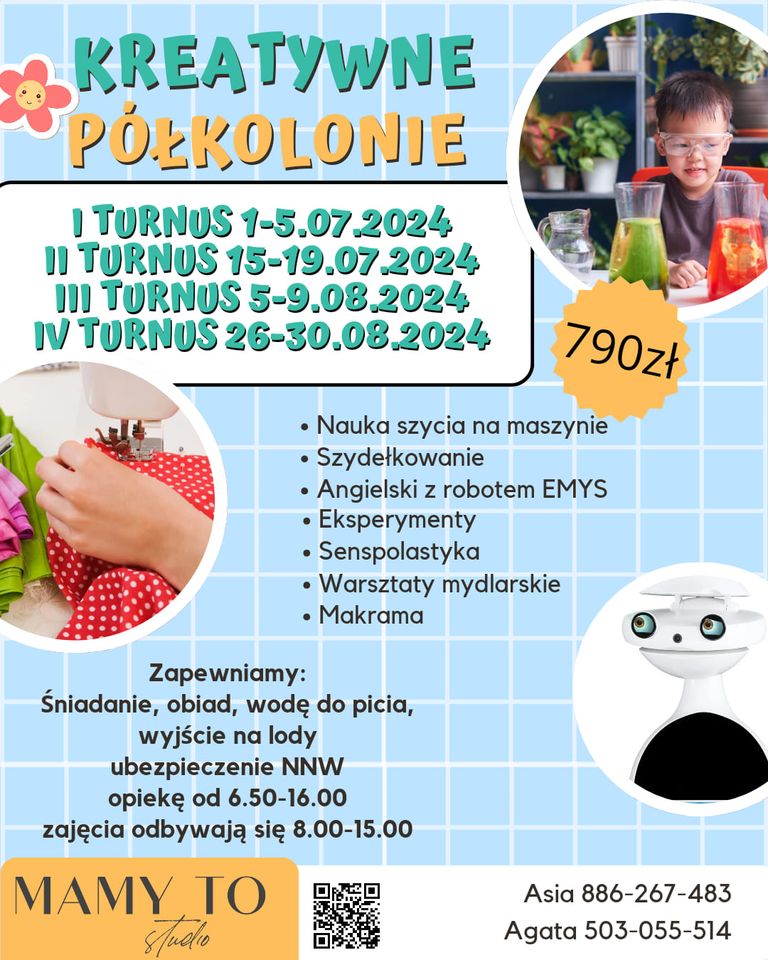 KREATYWNE
PÓŁKOLONIE

I TURNUS 1-5.07.2024
II TURNUS 15-19.07.2024
III TURNUS 5-9.08.2024
IV TURNUS 26-30.08.2024

790zł

• Nauka szycia na maszynie
• Szydełkowanie
• Angielski z robotem EMYS
• Eksperymenty
• Senspolastyka
• Warsztaty mydlarskie
• Makrama

Zapewniamy:
Śniadanie, obiad, wodę do picia,
wyjście na lody
ubezpieczenie NNW
opiekę od 6.50-16.00
zajęcia odbywają się 8.00-15.00

MAMY TO
studio

Asia 886-267-483
Agata 503-055-514